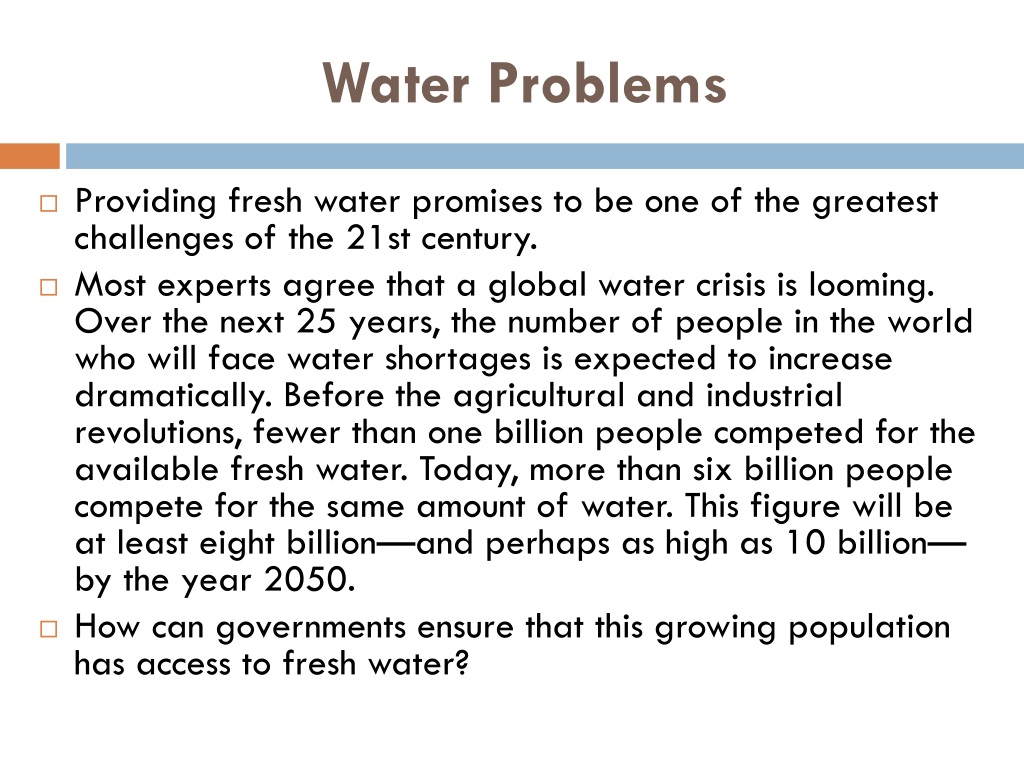 Water Problems

□ Providing fresh water promises to be one of the greatest challenges of the 21st century.

□ Most experts agree that a global water crisis is looming. Over the next 25 years, the number of people in the world who will face water shortages is expected to increase dramatically. Before the agricultural and industrial revolutions, fewer than one billion people competed for the available fresh water. Today, more than six billion people compete for the same amount of water. This figure will be at least eight billion—and perhaps as high as 10 billion—by the year 2050.

□ How can governments ensure that this growing population has access to fresh water?